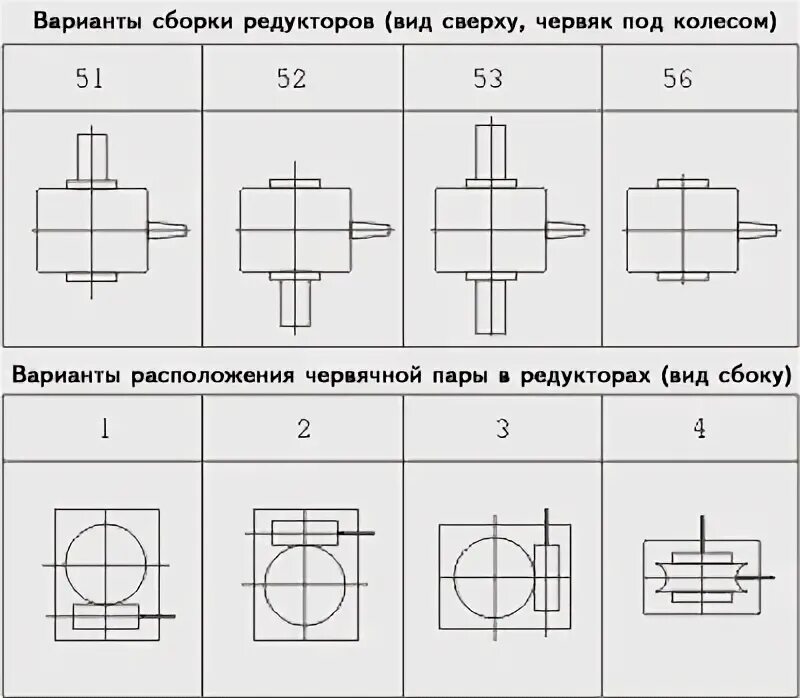 Варианты сборки редукторов (вид сверху, червяк под колесом)

| 51 | 52 | 53 | 56 |
|---|---|---|---|
| | | | |

Варианты расположения червячной пары в редукторах (вид сбоку)

| 1 | 2 | 3 | 4 |
|---|---|---|---|
| | | | |